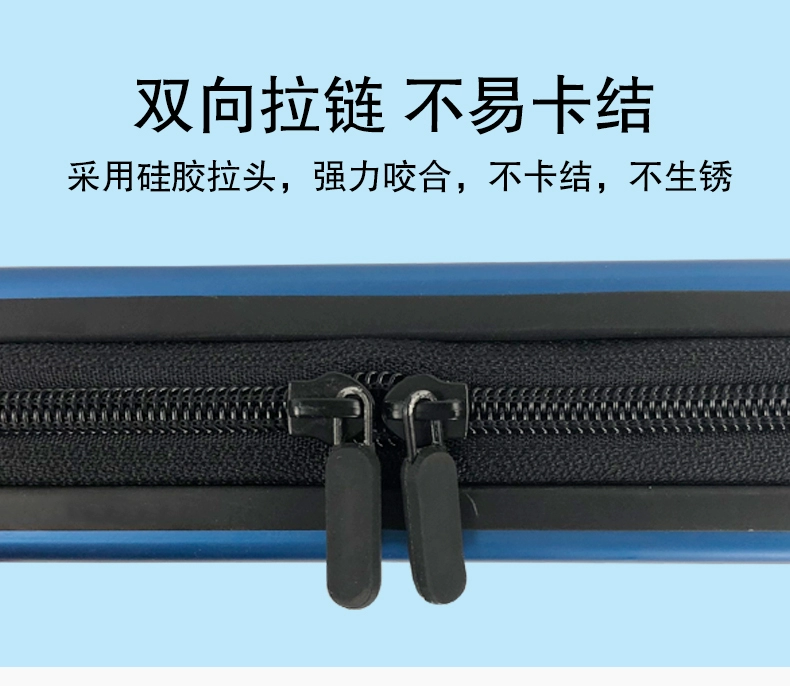 双向拉链 不易卡结

采用硅胶拉头，强力咬合，不卡结，不生锈